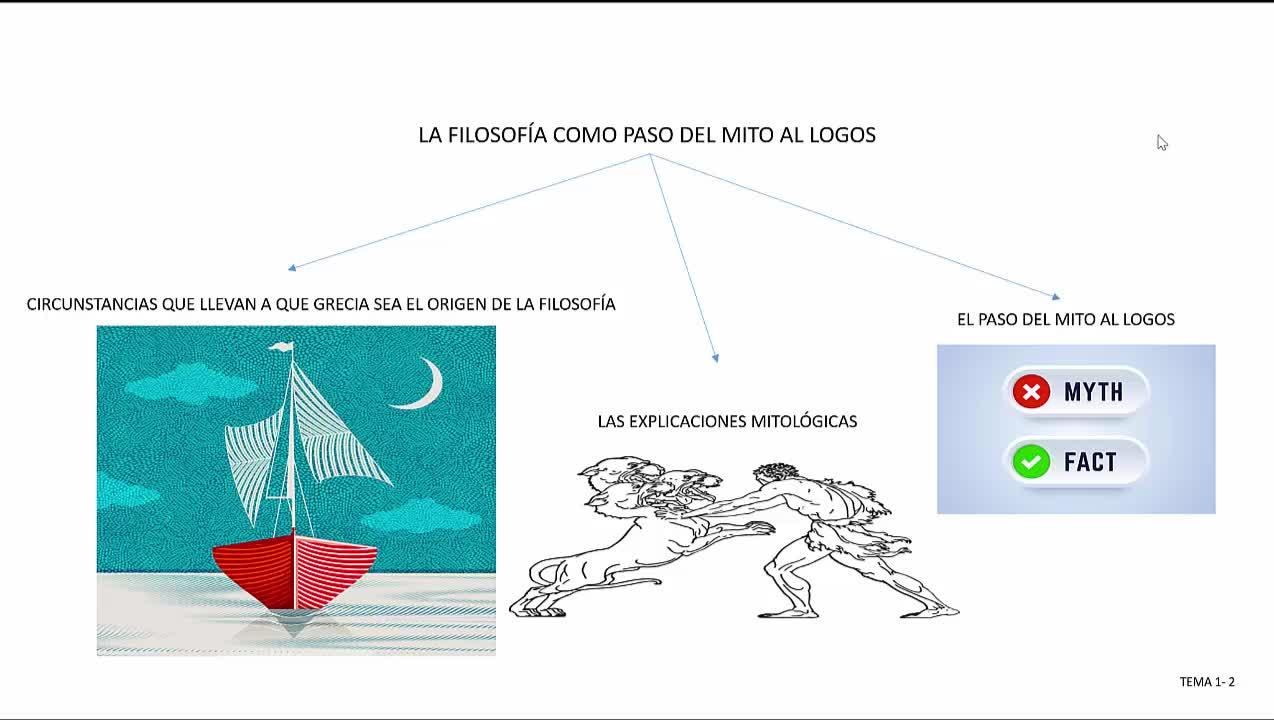 LA FILOSOFÍA COMO PASO DEL MITO AL LOGOS

CIRCUNSTANCIAS QUE LLEVAN A QUE GRECIA SEA EL ORIGEN DE LA FILOSOFÍA

LAS EXPLICACIONES MITOLÓGICAS

EL PASO DEL MITO AL LOGOS

MYTH

FACT

TEMA 1- 2